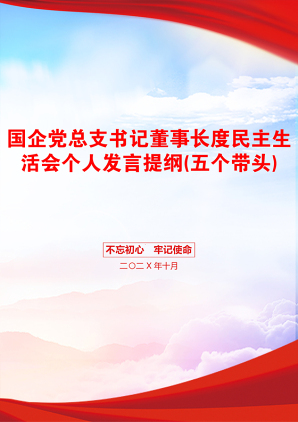 国企党总支书记董事长度民主生活会个人发言提纲(五个带头)

不忘初心　牢记使命

二〇二Ｘ年十月